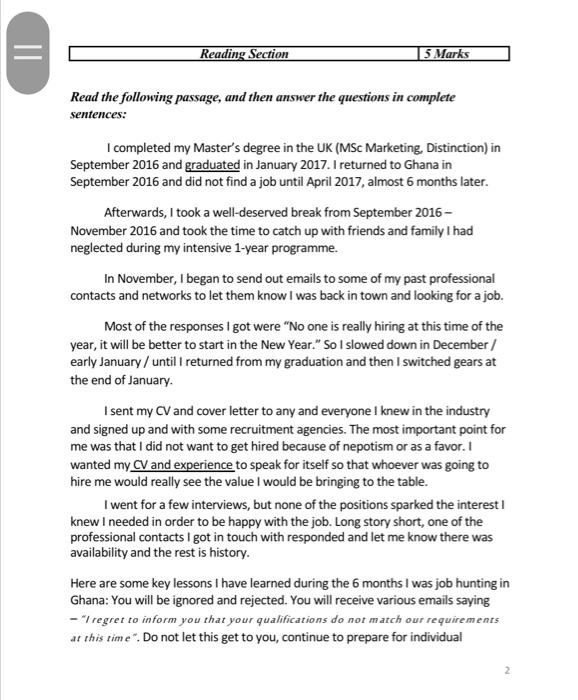 | Reading Section | 5 Marks |
|---|---|

Read the following passage, and then answer the questions in complete sentences:

I completed my Master's degree in the UK (MSc Marketing, Distinction) in September 2016 and graduated in January 2017. I returned to Ghana in September 2016 and did not find a job until April 2017, almost 6 months later.

Afterwards, I took a well-deserved break from September 2016 – November 2016 and took the time to catch up with friends and family I had neglected during my intensive 1-year programme.

In November, I began to send out emails to some of my past professional contacts and networks to let them know I was back in town and looking for a job.

Most of the responses I got were "No one is really hiring at this time of the year, it will be better to start in the New Year." So I slowed down in December / early January / until I returned from my graduation and then I switched gears at the end of January.

I sent my CV and cover letter to any and everyone I knew in the industry and signed up and with some recruitment agencies. The most important point for me was that I did not want to get hired because of nepotism or as a favor. I wanted my CV and experience to speak for itself so that whoever was going to hire me would really see the value I would be bringing to the table.

I went for a few interviews, but none of the positions sparked the interest I knew I needed in order to be happy with the job. Long story short, one of the professional contacts I got in touch with responded and let me know there was availability and the rest is history.

Here are some key lessons I have learned during the 6 months I was job hunting in Ghana: You will be ignored and rejected. You will receive various emails saying – "I regret to inform you that your qualifications do not match our requirements at this time". Do not let this get to you, continue to prepare for individual

2